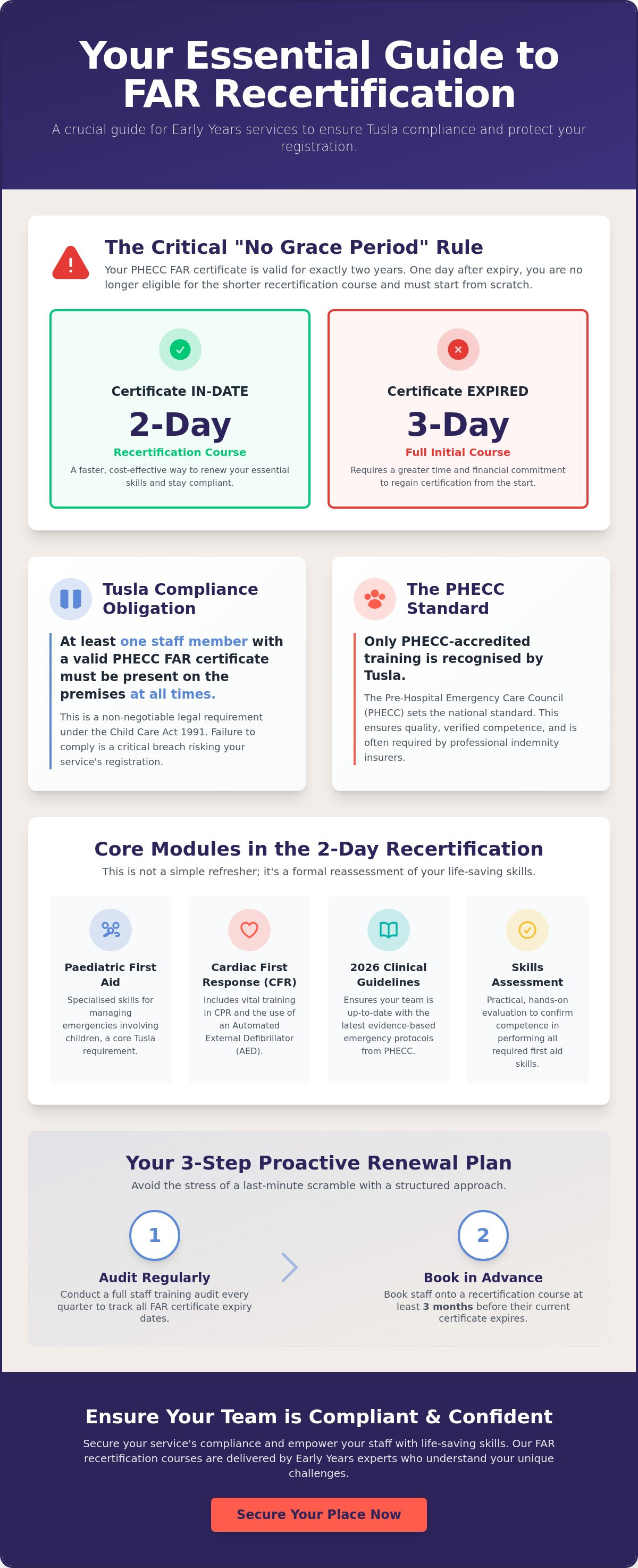 Your Essential Guide to FAR Recertification

A crucial guide for Early Years services to ensure Tusla compliance and protect your registration.

The Critical "No Grace Period" Rule

Your PHECC FAR certificate is valid for exactly two years. One day after expiry, you are no longer eligible for the shorter recertification course and must start from scratch.

Certificate IN-DATE

2-Day

Recertification Course

A faster, cost-effective way to renew your essential skills and stay compliant.

Certificate EXPIRED

3-Day

Full Initial Course

Requires a greater time and financial commitment to regain certification from the start.

Tusla Compliance Obligation

At least one staff member with a valid PHECC FAR certificate must be present on the premises at all times.

This is a non-negotiable legal requirement under the Child Care Act 1991. Failure to comply is a critical breach risking your service's registration.

The PHECC Standard

Only PHECC-accredited training is recognised by Tusla.

The Pre-Hospital Emergency Care Council (PHECC) sets the national standard. This ensures quality, verified competence, and is often required by professional indemnity insurers.

Core Modules in the 2-Day Recertification

This is not a simple refresher; it's a formal reassessment of your life-saving skills.

Paediatric First Aid

Specialised skills for managing emergencies involving children, a core Tusla requirement.

Cardiac First Response (CFR)

Includes vital training in CPR and the use of an Automated External Defibrillator (AED).

2026 Clinical Guidelines

Ensures your team is up-to-date with the latest evidence-based emergency protocols from PHECC.

Skills Assessment

Practical, hands-on evaluation to confirm competence in performing all required first aid skills.

Your 3-Step Proactive Renewal Plan

Avoid the stress of a last-minute scramble with a structured approach.

1

Audit Regularly

Conduct a full staff training audit every quarter to track all FAR certificate expiry dates.

2

Book in Advance

Book staff onto a recertification course at least 3 months before their current certificate expires.

Ensure Your Team is Compliant & Confident

Secure your service's compliance and empower your staff with life-saving skills. Our FAR recertification courses are delivered by Early Years experts who understand your unique challenges.

Secure Your Place Now